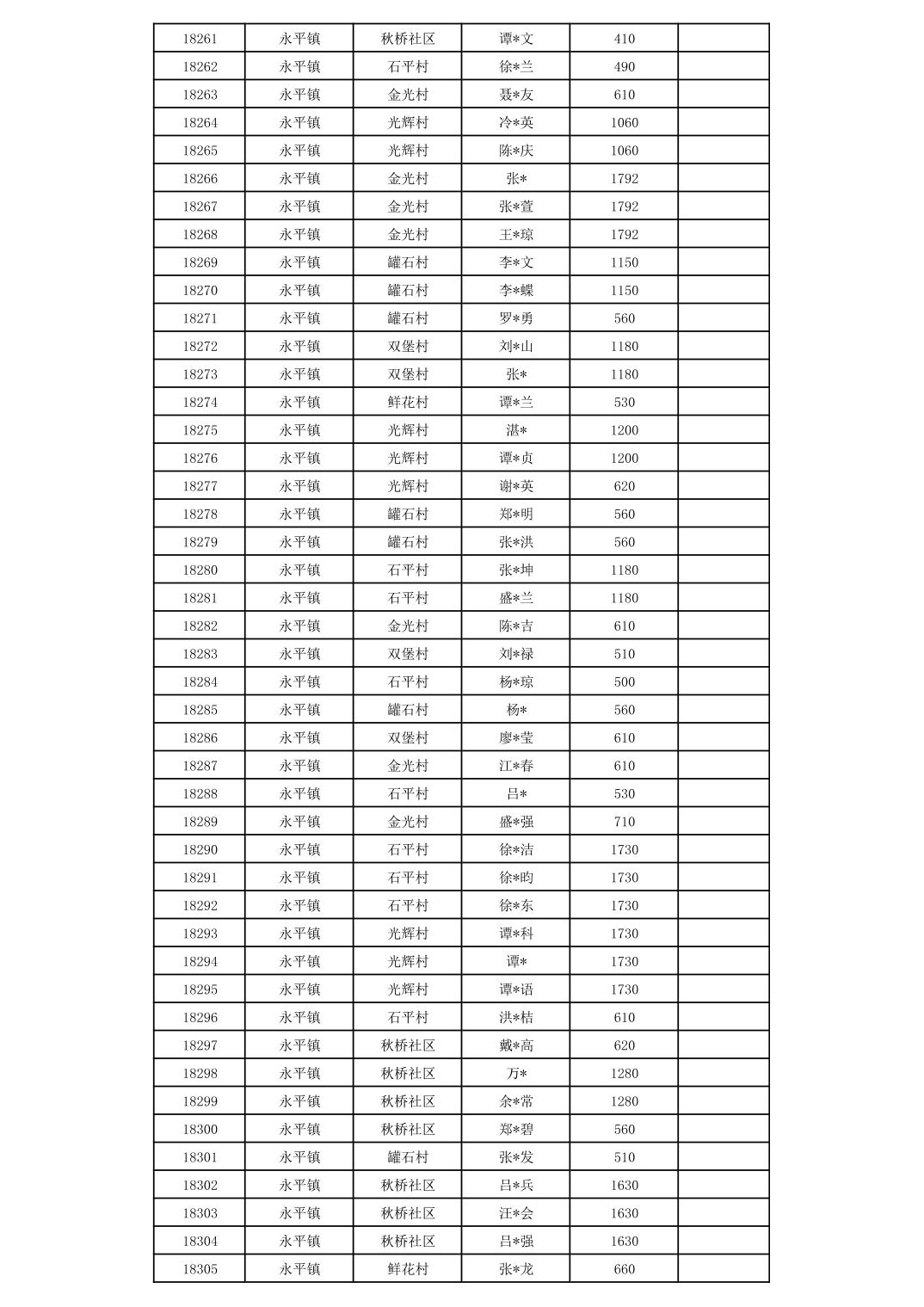 | 18261 | 永平镇 | 秋桥社区 | 谭*文 | 410 | |
|---|---|---|---|---|---|
| 18262 | 永平镇 | 石平村 | 徐*兰 | 490 | |
| 18263 | 永平镇 | 金光村 | 聂*友 | 610 | |
| 18264 | 永平镇 | 光辉村 | 冷*英 | 1060 | |
| 18265 | 永平镇 | 光辉村 | 陈*庆 | 1060 | |
| 18266 | 永平镇 | 金光村 | 张* | 1792 | |
| 18267 | 永平镇 | 金光村 | 张*萱 | 1792 | |
| 18268 | 永平镇 | 金光村 | 王*琼 | 1792 | |
| 18269 | 永平镇 | 罐石村 | 李*文 | 1150 | |
| 18270 | 永平镇 | 罐石村 | 李*蝶 | 1150 | |
| 18271 | 永平镇 | 罐石村 | 罗*勇 | 560 | |
| 18272 | 永平镇 | 双堡村 | 刘*山 | 1180 | |
| 18273 | 永平镇 | 双堡村 | 张* | 1180 | |
| 18274 | 永平镇 | 鲜花村 | 谭*兰 | 530 | |
| 18275 | 永平镇 | 光辉村 | 湛* | 1200 | |
| 18276 | 永平镇 | 光辉村 | 谭*贞 | 1200 | |
| 18277 | 永平镇 | 光辉村 | 谢*英 | 620 | |
| 18278 | 永平镇 | 罐石村 | 郑*明 | 560 | |
| 18279 | 永平镇 | 罐石村 | 张*洪 | 560 | |
| 18280 | 永平镇 | 石平村 | 张*坤 | 1180 | |
| 18281 | 永平镇 | 石平村 | 盛*兰 | 1180 | |
| 18282 | 永平镇 | 金光村 | 陈*吉 | 610 | |
| 18283 | 永平镇 | 双堡村 | 刘*禄 | 510 | |
| 18284 | 永平镇 | 石平村 | 杨*琼 | 500 | |
| 18285 | 永平镇 | 罐石村 | 杨* | 560 | |
| 18286 | 永平镇 | 双堡村 | 廖*莹 | 610 | |
| 18287 | 永平镇 | 金光村 | 江*春 | 610 | |
| 18288 | 永平镇 | 石平村 | 吕* | 530 | |
| 18289 | 永平镇 | 金光村 | 盛*强 | 710 | |
| 18290 | 永平镇 | 石平村 | 徐*洁 | 1730 | |
| 18291 | 永平镇 | 石平村 | 徐*昀 | 1730 | |
| 18292 | 永平镇 | 石平村 | 徐*东 | 1730 | |
| 18293 | 永平镇 | 光辉村 | 谭*科 | 1730 | |
| 18294 | 永平镇 | 光辉村 | 谭* | 1730 | |
| 18295 | 永平镇 | 光辉村 | 谭*语 | 1730 | |
| 18296 | 永平镇 | 石平村 | 洪*桔 | 610 | |
| 18297 | 永平镇 | 秋桥社区 | 戴*高 | 620 | |
| 18298 | 永平镇 | 秋桥社区 | 万* | 1280 | |
| 18299 | 永平镇 | 秋桥社区 | 余*常 | 1280 | |
| 18300 | 永平镇 | 秋桥社区 | 郑*碧 | 560 | |
| 18301 | 永平镇 | 罐石村 | 张*发 | 510 | |
| 18302 | 永平镇 | 秋桥社区 | 吕*兵 | 1630 | |
| 18303 | 永平镇 | 秋桥社区 | 汪*会 | 1630 | |
| 18304 | 永平镇 | 秋桥社区 | 吕*强 | 1630 | |
| 18305 | 永平镇 | 鲜花村 | 张*龙 | 660 | |